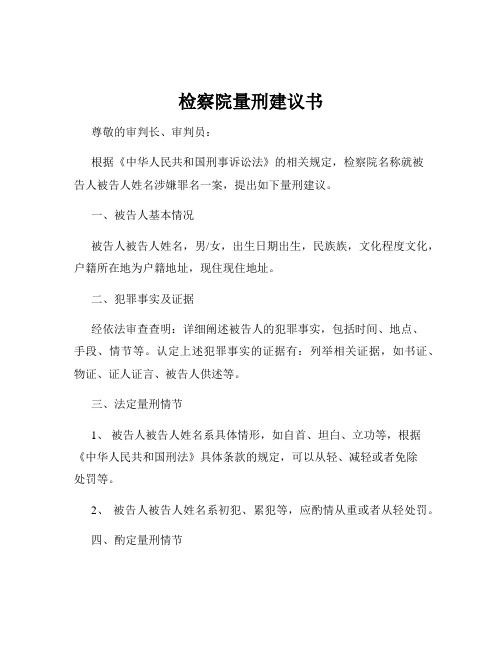 检察院量刑建议书

尊敬的审判长、审判员：

根据《中华人民共和国刑事诉讼法》的相关规定，检察院名称就被告人被告人姓名涉嫌罪名一案，提出如下量刑建议。

一、被告人基本情况

被告人被告人姓名，男/女，出生日期出生，民族族，文化程度文化，户籍所在地为户籍地址，现住现住地址。

二、犯罪事实及证据

经依法审查查明：详细阐述被告人的犯罪事实，包括时间、地点、手段、情节等。认定上述犯罪事实的证据有：列举相关证据，如书证、物证、证人证言、被告人供述等。

三、法定量刑情节

1、 被告人被告人姓名系具体情形，如自首、坦白、立功等，根据《中华人民共和国刑法》具体条款的规定，可以从轻、减轻或者免除处罚等。

2、 被告人被告人姓名系初犯、累犯等，应酌情从重或者从轻处罚。

四、酌定量刑情节